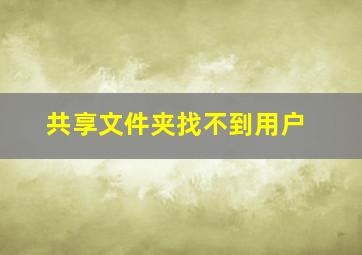 共享文件夹找不到用户